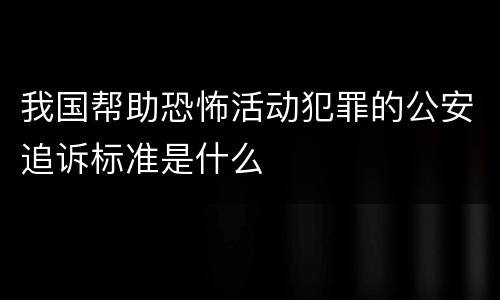 我国帮助恐怖活动犯罪的公安追诉标准是什么